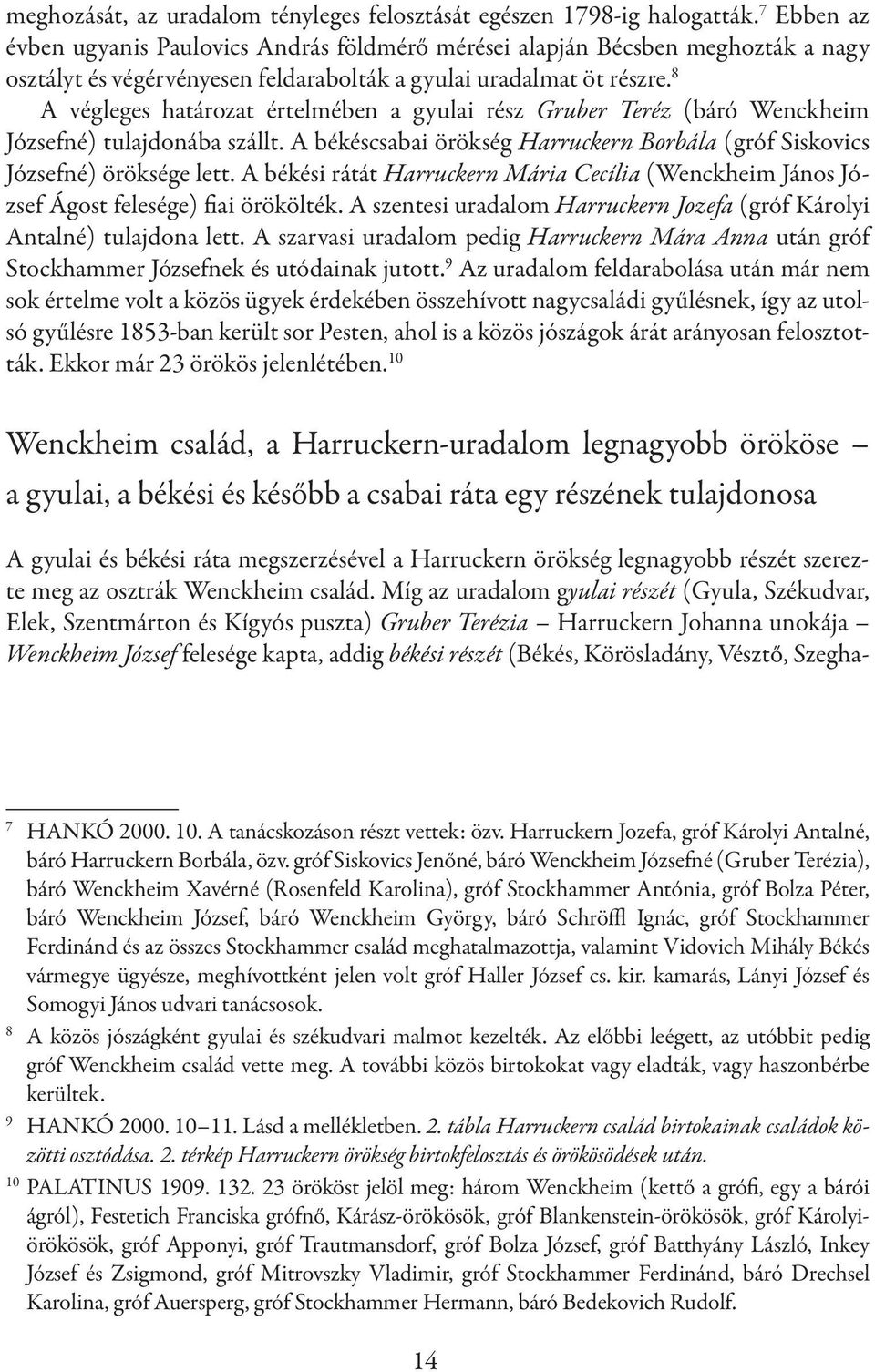 meghozását, az uradalom tényleges felosztását egészen 1798-ig halogatták.$^7$ Ebben az évben ugyanis Paulovics András földmérő mérései alapján Bécsben meghozták a nagy osztályt és végérvényesen feldarabolták a gyulai uradalmat öt részre.$^8$

A végleges határozat értelmében a gyulai rész Gruber Teréz (báró Wenckheim Józsefné) tulajdonába szállt. A békéscsabai örökség Harruckern Borbála (gróf Siskovics Józsefné) öröksége lett. A békési rátát Harruckern Mária Cecília (Wenckheim János József Ágost felesége) fiai örökölték. A szentesi uradalom Harruckern Jozefa (gróf Károlyi Antalné) tulajdona lett. A szarvasi uradalom pedig Harruckern Mára Anna után gróf Stockhammer Józsefnek és utódainak jutott.$^9$ Az uradalom feldarabolása után már nem sok értelme volt a közös ügyek érdekében összehívott nagycsaládi gyűlésnek, így az utolsó gyűlésre 1853-ban került sor Pesten, ahol is a közös jószágok árát arányosan felosztották. Ekkor már 23 örökös jelenlétében.$^{10}$

Wenckheim család, a Harruckern-uradalom legnagyobb örököse – a gyulai, a békési és később a csabai ráta egy részének tulajdonosa

A gyulai és békési ráta megszerzésével a Harruckern örökség legnagyobb részét szerezte meg az osztrák Wenckheim család. Míg az uradalom gyulai részét (Gyula, Székudvar, Elek, Szentmárton és Kígyós puszta) Gruber Terézia – Harruckern Johanna unokája – Wenckheim József felesége kapta, addig békési részét (Békés, Körösladány, Vésztő, Szegha-

7 HANKÓ 2000. 10. A tanácskozáson részt vettek: özv. Harruckern Jozefa, gróf Károlyi Antalné, báró Harruckern Borbála, özv. gróf Siskovics Jenőné, báró Wenckheim Józsefné (Gruber Terézia), báró Wenckheim Xavérné (Rosenfeld Karolina), gróf Stockhammer Antónia, gróf Bolza Péter, báró Wenckheim József, báró Wenckheim György, báró Schröffl Ignác, gróf Stockhammer Ferdinánd és az összes Stockhammer család meghatalmazottja, valamint Vidovich Mihály Békés vármegye ügyésze, meghívottként jelen volt gróf Haller József cs. kir. kamarás, Lányi József és Somogyi János udvari tanácsosok.

8 A közös jószágként gyulai és székudvari malmot kezelték. Az előbbi leégett, az utóbbit pedig gróf Wenckheim család vette meg. A további közös birtokokat vagy eladták, vagy haszonbérbe kerültek.

9 HANKÓ 2000. 10–11. Lásd a mellékletben. 2. tábla Harruckern család birtokainak családok közötti osztódása. 2. térkép Harruckern örökség birtokfelosztás és örökösödések után.

10 PALATINUS 1909. 132. 23 örököst jelöl meg: három Wenckheim (kettő a grófi, egy a bárói ágról), Festetich Franciska grófnő, Kárász-örökösök, gróf Blankenstein-örökösök, gróf Károlyi-örökösök, gróf Apponyi, gróf Trautmansdorf, gróf Bolza József, gróf Batthyány László, Inkey József és Zsigmond, gróf Mitrovszky Vladimir, gróf Stockhammer Ferdinánd, báró Drechsel Karolina, gróf Auersperg, gróf Stockhammer Hermann, báró Bedekovich Rudolf.

14